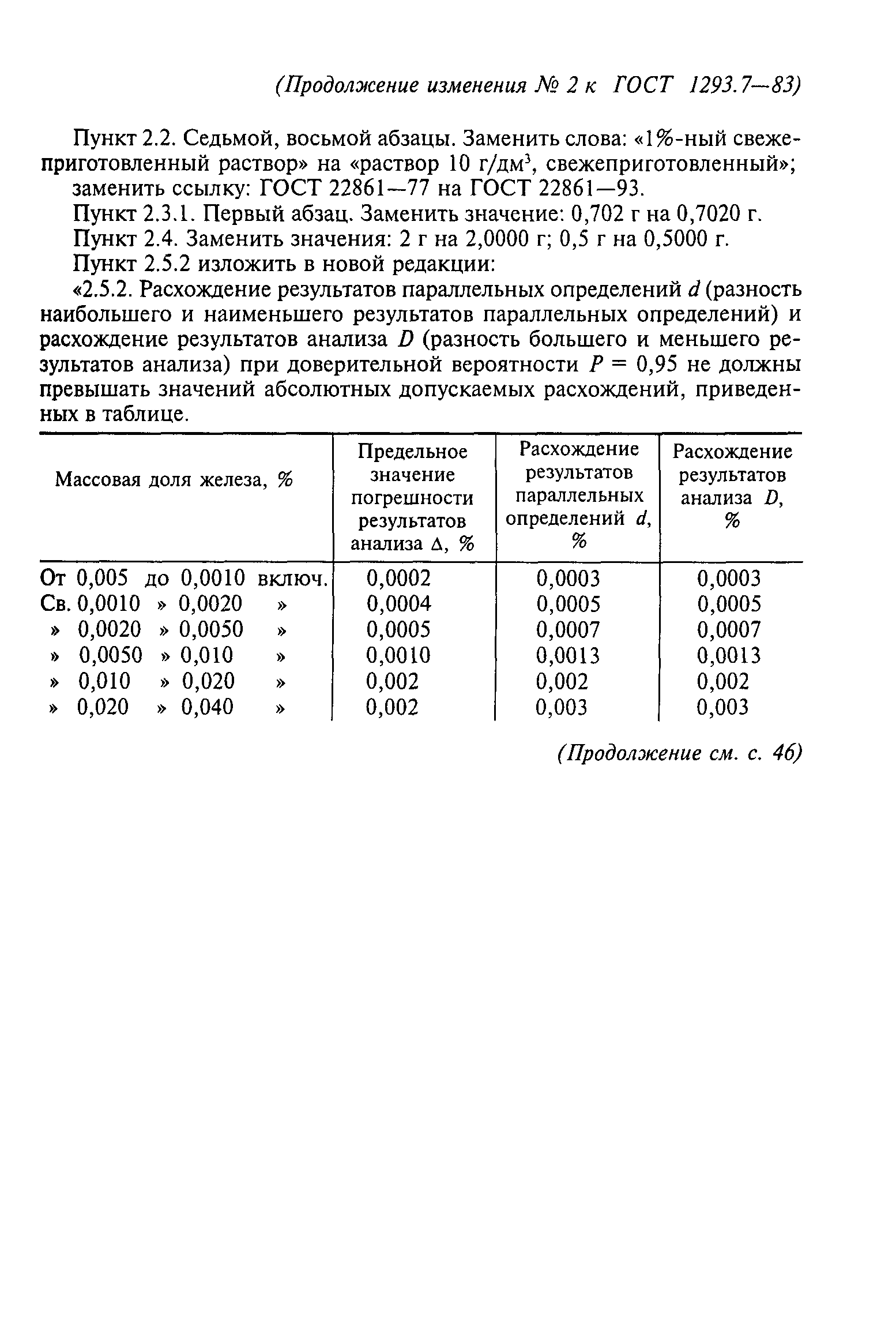 (Продолжение изменения № 2 к ГОСТ 1293.7—83)

Пункт 2.2. Седьмой, восьмой абзацы. Заменить слова: «1%-ный свежеприготовленный раствор» на «раствор 10 г/дм$^3$, свежеприготовленный»; заменить ссылку: ГОСТ 22861—77 на ГОСТ 22861—93.

Пункт 2.3.1. Первый абзац. Заменить значение: 0,702 г на 0,7020 г.

Пункт 2.4. Заменить значения: 2 г на 2,0000 г; 0,5 г на 0,5000 г.

Пункт 2.5.2 изложить в новой редакции:

«2.5.2. Расхождение результатов параллельных определений $d$ (разность наибольшего и наименьшего результатов параллельных определений) и расхождение результатов анализа $D$ (разность большего и меньшего результатов анализа) при доверительной вероятности $P = 0,95$ не должны превышать значений абсолютных допускаемых расхождений, приведенных в таблице.

| Массовая доля железа, % | Предельное значение погрешности результатов анализа $\Delta$, % | Расхождение результатов параллельных определений $d$, % | Расхождение результатов анализа $D$, % |
|---|---|---|---|
| От 0,005 до 0,0010 включ. | 0,0002 | 0,0003 | 0,0003 |
| Св. 0,0010 » 0,0020 » | 0,0004 | 0,0005 | 0,0005 |
| » 0,0020 » 0,0050 » | 0,0005 | 0,0007 | 0,0007 |
| » 0,0050 » 0,010 » | 0,0010 | 0,0013 | 0,0013 |
| » 0,010 » 0,020 » | 0,002 | 0,002 | 0,002 |
| » 0,020 » 0,040 » | 0,002 | 0,003 | 0,003 |

(Продолжение см. с. 46)